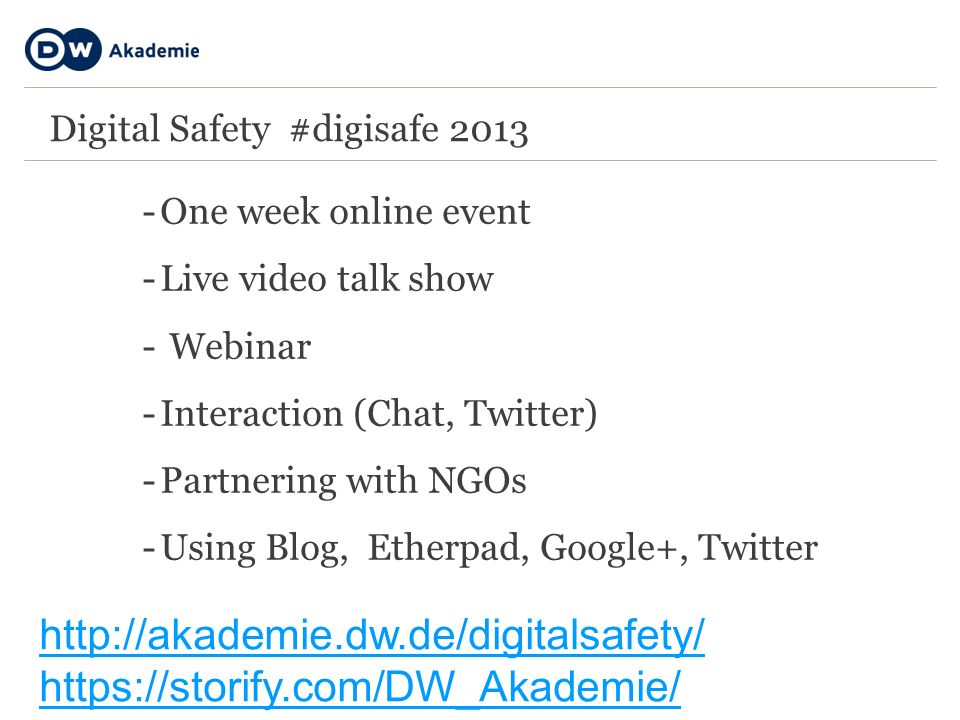 DW Akademie

Digital Safety #digisafe 2013

- One week online event
- Live video talk show
- Webinar
- Interaction (Chat, Twitter)
- Partnering with NGOs
- Using Blog, Etherpad, Google+, Twitter

http://akademie.dw.de/digitalsafety/
https://storify.com/DW_Akademie/